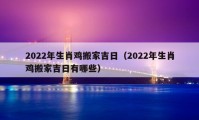 2022年生肖鸡搬家吉日（2022年生肖鸡搬家吉日有哪些）